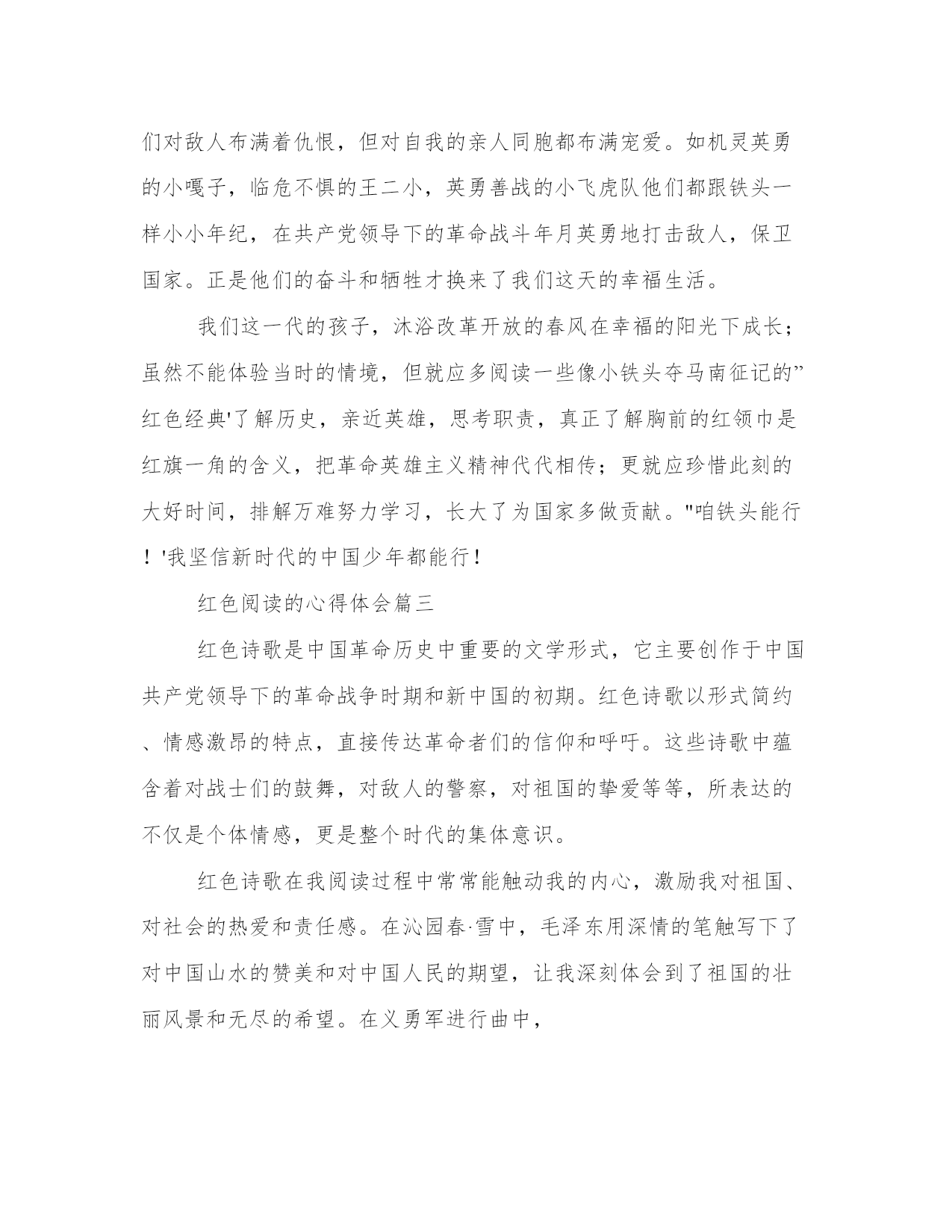 们对敌人布满着仇恨，但对自我的亲人同胞都布满宠爱。如机灵英勇的小嘎子，临危不惧的王二小，英勇善战的小飞虎队他们都跟铁头一样小小年纪，在共产党领导下的革命战斗年月英勇地打击敌人，保卫国家。正是他们的奋斗和牺牲才换来了我们这天的幸福生活。

我们这一代的孩子，沐浴改革开放的春风在幸福的阳光下成长；虽然不能体验当时的情境，但就应多阅读一些像小铁头夺马南征记的”红色经典'了解历史，亲近英雄，思考职责，真正了解胸前的红领巾是红旗一角的含义，把革命英雄主义精神代代相传；更就应珍惜此刻的大好时间，排解万难努力学习，长大了为国家多做贡献。"咱铁头能行！'我坚信新时代的中国少年都能行！

红色阅读的心得体会篇三

红色诗歌是中国革命历史中重要的文学形式，它主要创作于中国共产党领导下的革命战争时期和新中国的初期。红色诗歌以形式简约、情感激昂的特点，直接传达革命者们的信仰和呼吁。这些诗歌中蕴含着对战士们的鼓舞，对敌人的警察，对祖国的挚爱等等，所表达的不仅是个体情感，更是整个时代的集体意识。

红色诗歌在我阅读过程中常常能触动我的内心，激励我对祖国、对社会的热爱和责任感。在沁园春·雪中，毛泽东用深情的笔触写下了对中国山水的赞美和对中国人民的期望，让我深刻体会到了祖国的壮丽风景和无尽的希望。在义勇军进行曲中，